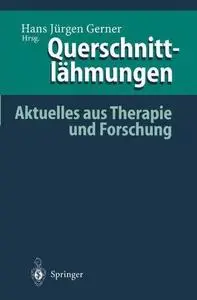 Hans Jürgen Gerner
Hrsg.

Querschnittlähmungen

Aktuelles aus Therapie und Forschung

Springer